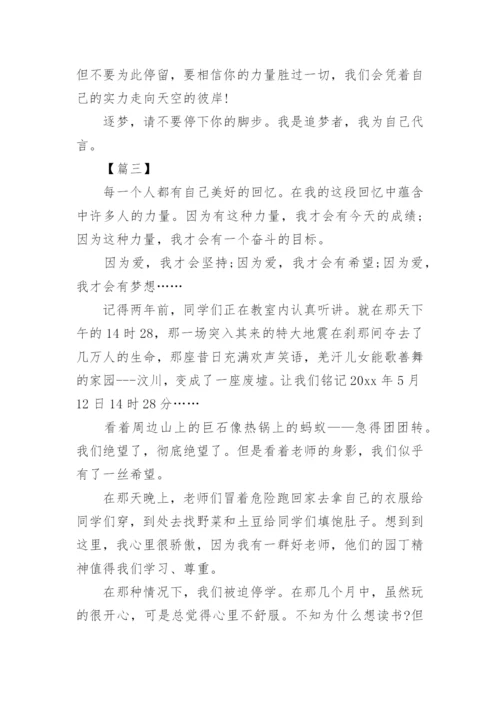 但不要为此停留，要相信你的力量胜过一切，我们会凭着自己的实力走向天空的彼岸!

逐梦，请不要停下你的脚步。我是追梦者，我为自己代言。

【篇三】

每一个人都有自己美好的回忆。在我的这段回忆中蕴含中许多人的力量。因为有这种力量，我才会有今天的成绩;因为这种力量，我才会有一个奋斗的目标。

因为爱，我才会坚持;因为爱，我才会有希望;因为爱，我才会有梦想……

记得两年前，同学们正在教室内认真听讲。就在那天下午的14时28，那一场突入其来的特大地震在刹那间夺去了几万人的生命，那座昔日充满欢声笑语，羌汗儿女能歌善舞的家园---汶川，变成了一座废墟。让我们铭记20xx年5月12日14时28分……

看着周边山上的巨石像热锅上的蚂蚁——急得团团转。我们绝望了，彻底绝望了。但是看着老师的身影，我们似乎有了一丝希望。

在那天晚上，老师们冒着危险跑回家去拿自己的衣服给同学们穿，到处去找野菜和土豆给同学们填饱肚子。想到到这里，我心里很骄傲，因为我有一群好老师，他们的园丁精神值得我们学习、尊重。

在那种情况下，我们被迫停学。在那几个月中，虽然玩的很开心，可是总觉得心里不舒服。不知为什么想读书?但